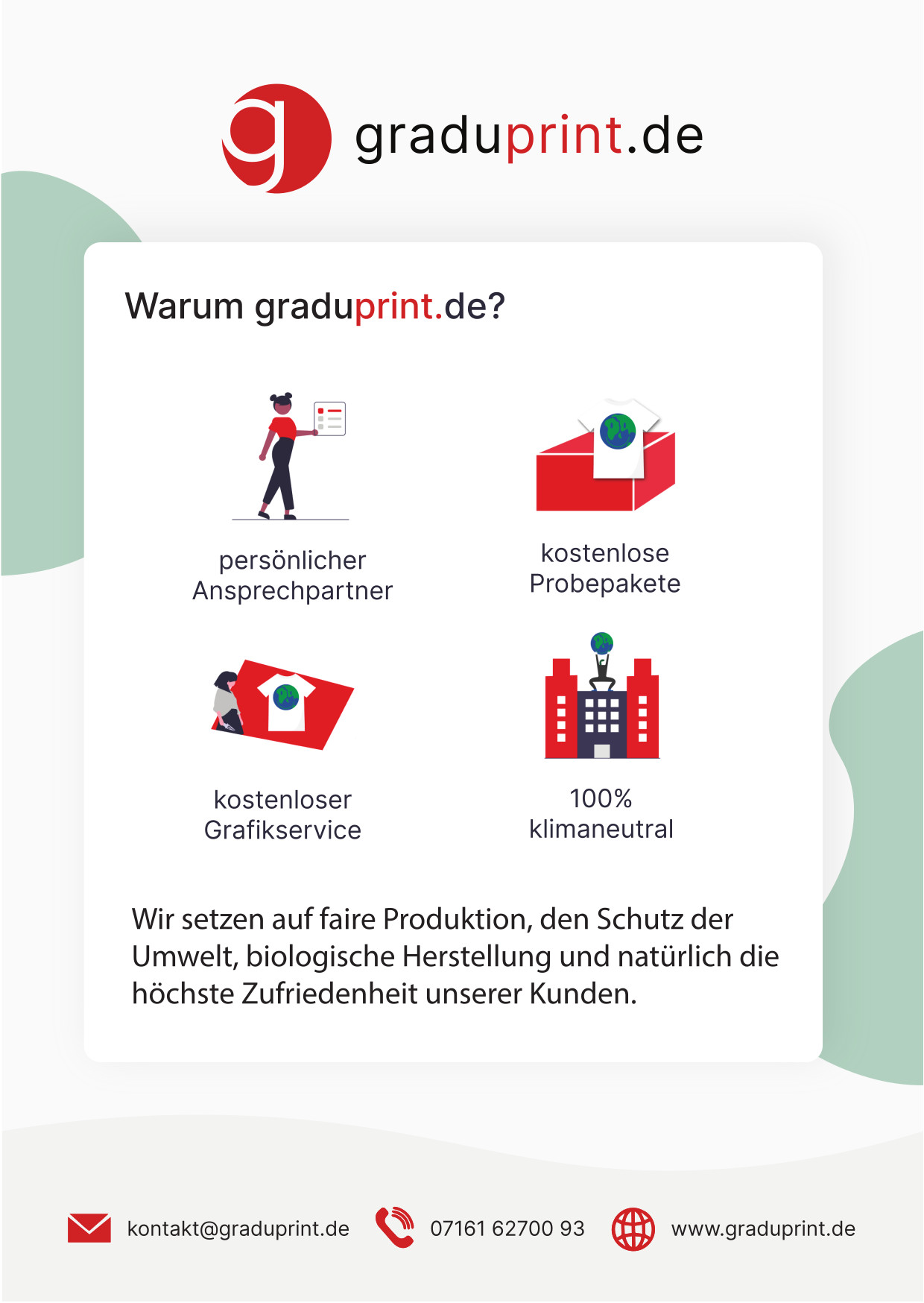 graduprint.de

Warum graduprint.de?

persönlicher Ansprechpartner

kostenlose Probepakete

kostenloser Grafikservice

100% klimaneutral

Wir setzen auf faire Produktion, den Schutz der Umwelt, biologische Herstellung und natürlich die höchste Zufriedenheit unserer Kunden.

kontakt@graduprint.de

07161 62700 93

www.graduprint.de